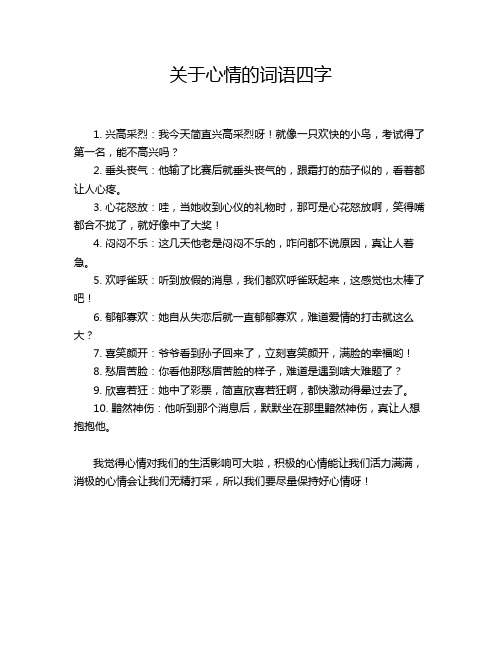 关于心情的词语四字

1. 兴高采烈：我今天简直兴高采烈呀！就像一只欢快的小鸟，考试得了第一名，能不高兴吗？

2. 垂头丧气：他输了比赛后就垂头丧气的，跟霜打的茄子似的，看着都让人心疼。

3. 心花怒放：哇，当她收到心仪的礼物时，那可是心花怒放啊，笑得嘴都合不拢了，就好像中了大奖！

4. 闷闷不乐：这几天他老是闷闷不乐的，咋问都不说原因，真让人着急。

5. 欢呼雀跃：听到放假的消息，我们都欢呼雀跃起来，这感觉也太棒了吧！

6. 郁郁寡欢：她自从失恋后就一直郁郁寡欢，难道爱情的打击就这么大？

7. 喜笑颜开：爷爷看到孙子回来了，立刻喜笑颜开，满脸的幸福哟！

8. 愁眉苦脸：你看他那愁眉苦脸的样子，难道是遇到啥大难题了？

9. 欣喜若狂：她中了彩票，简直欣喜若狂啊，都快激动得晕过去了。

10. 黯然神伤：他听到那个消息后，默默坐在那里黯然神伤，真让人想抱抱他。

我觉得心情对我们的生活影响可大啦，积极的心情能让我们活力满满，消极的心情会让我们无精打采，所以我们要尽量保持好心情呀！